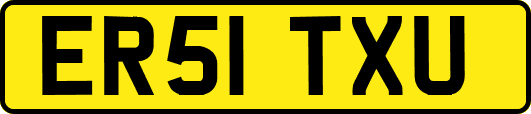 ER51 TXU